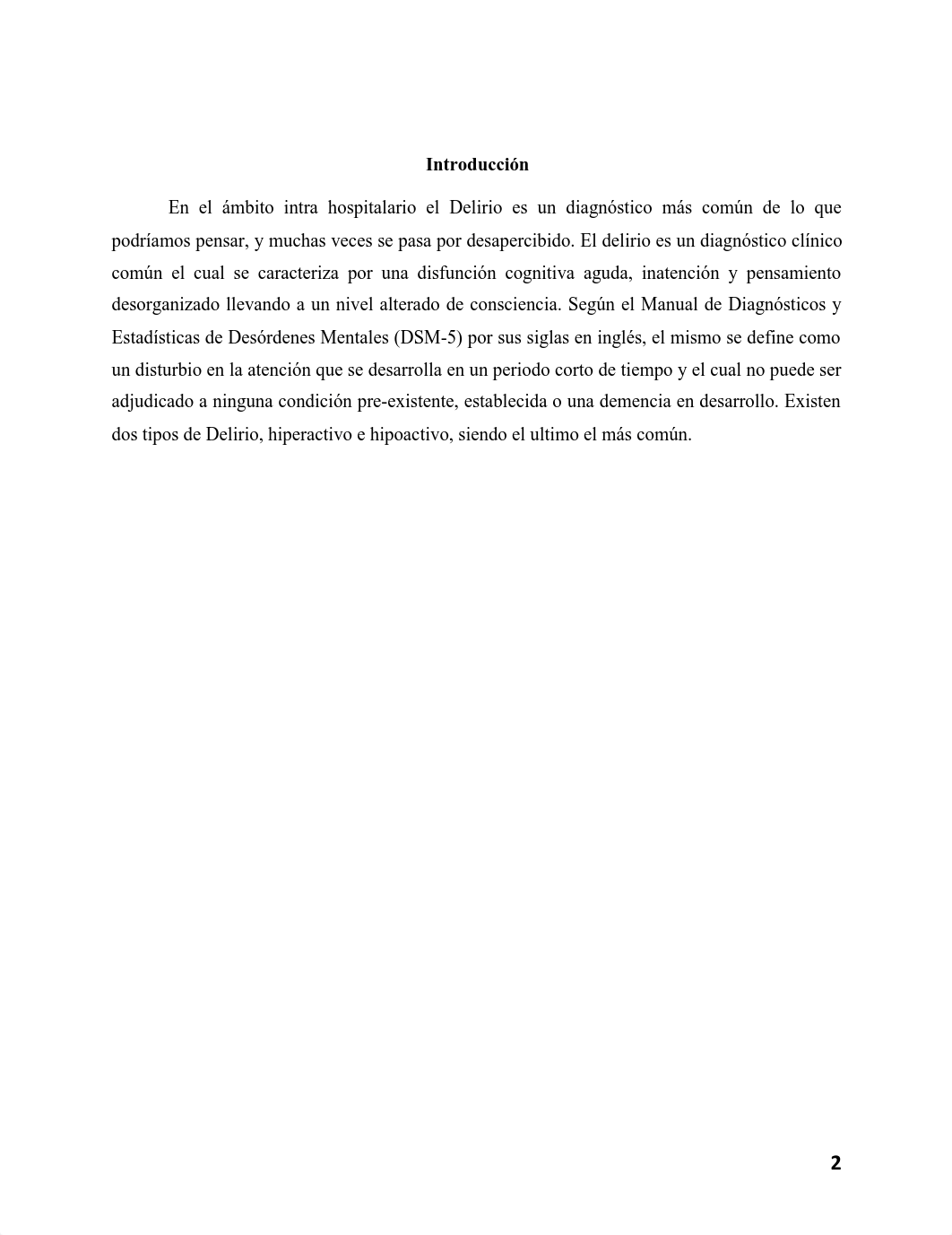 Introducción

En el ámbito intra hospitalario el Delirio es un diagnóstico más común de lo que podríamos pensar, y muchas veces se pasa por desapercibido. El delirio es un diagnóstico clínico común el cual se caracteriza por una disfunción cognitiva aguda, inatención y pensamiento desorganizado llevando a un nivel alterado de consciencia. Según el Manual de Diagnósticos y Estadísticas de Desórdenes Mentales (DSM-5) por sus siglas en inglés, el mismo se define como un disturbio en la atención que se desarrolla en un periodo corto de tiempo y el cual no puede ser adjudicado a ninguna condición pre-existente, establecida o una demencia en desarrollo. Existen dos tipos de Delirio, hiperactivo e hipoactivo, siendo el ultimo el más común.

2